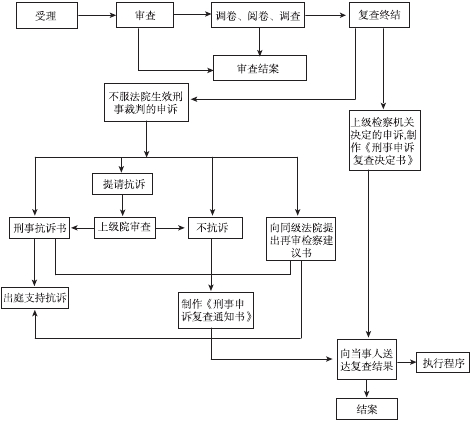 受理

审查

调卷、阅卷、调查

复查终结

审查结案

不服法院生效刑事裁判的申诉

上级检察机关决定的申诉,制作《刑事申诉复查决定书》

提请抗诉

刑事抗诉书

上级院审查

不抗诉

向同级法院提出再审检察建议书

出庭支持抗诉

制作《刑事申诉复查通知书》

向当事人送达复查结果

执行程序

结案